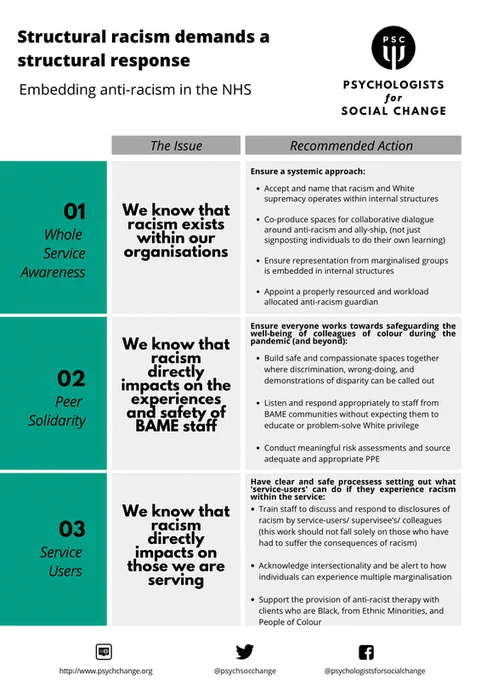 Structural racism demands a structural response

Embedding anti-racism in the NHS

PSC

PSYCHOLOGISTS for SOCIAL CHANGE

| | The Issue | Recommended Action |
|---|---|---|
| 01 Whole Service Awareness | We know that racism exists within our organisations | Ensure a systemic approach: • Accept and name that racism and White supremacy operates within internal structures • Co-produce spaces for collaborative dialogue around anti-racism and ally-ship, (not just signposting individuals to do their own learning) • Ensure representation from marginalised groups is embedded in internal structures • Appoint a properly resourced and workload allocated anti-racism guardian |
| 02 Peer Solidarity | We know that racism directly impacts on the experiences and safety of BAME staff | Ensure everyone works towards safeguarding the well-being of colleagues of colour during the pandemic (and beyond): • Build safe and compassionate spaces together where discrimination, wrong-doing, and demonstrations of disparity can be called out • Listen and respond appropriately to staff from BAME communities without expecting them to educate or problem-solve White privilege • Conduct meaningful risk assessments and source adequate and appropriate PPE |
| 03 Service Users | We know that racism directly impacts on those we are serving | Have clear and safe processess setting out what 'service-users' can do if they experience racism within the service: • Train staff to discuss and respond to disclosures of racism by service-users/ supervisee's/ colleagues (this work should not fall solely on those who have had to suffer the consequences of racism) • Acknowledge intersectionality and be alert to how individuals can experience multiple marginalisation • Support the provision of anti-racist therapy with clients who are Black, from Ethnic Minorities, and People of Colour |

http://www.psychchange.org

@psychsocchange

@psychologistsforsocialchange